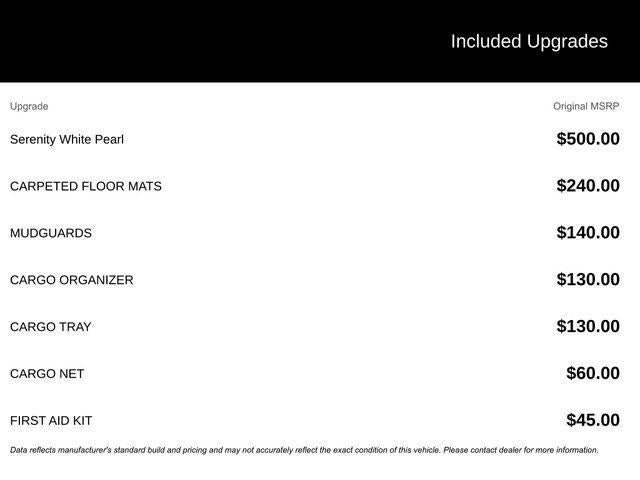 Included Upgrades

| Upgrade | Original MSRP |
|---|---|
| Serenity White Pearl | \$500.00 |
| CARPETED FLOOR MATS | \$240.00 |
| MUDGUARDS | \$140.00 |
| CARGO ORGANIZER | \$130.00 |
| CARGO TRAY | \$130.00 |
| CARGO NET | \$60.00 |
| FIRST AID KIT | \$45.00 |

Data reflects manufacturer's standard build and pricing and may not accurately reflect the exact condition of this vehicle. Please contact dealer for more information.